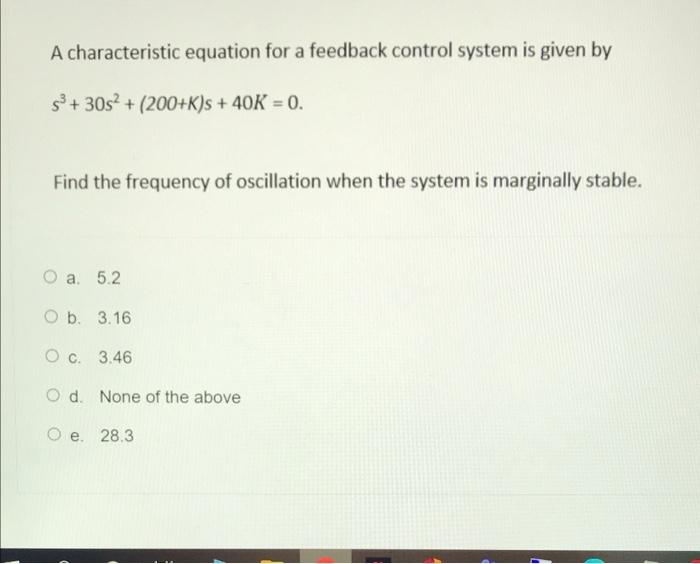 A characteristic equation for a feedback control system is given by

$s^3 + 30s^2 + (200+K)s + 40K = 0.$

Find the frequency of oscillation when the system is marginally stable.

a. 5.2

b. 3.16

c. 3.46

d. None of the above

e. 28.3